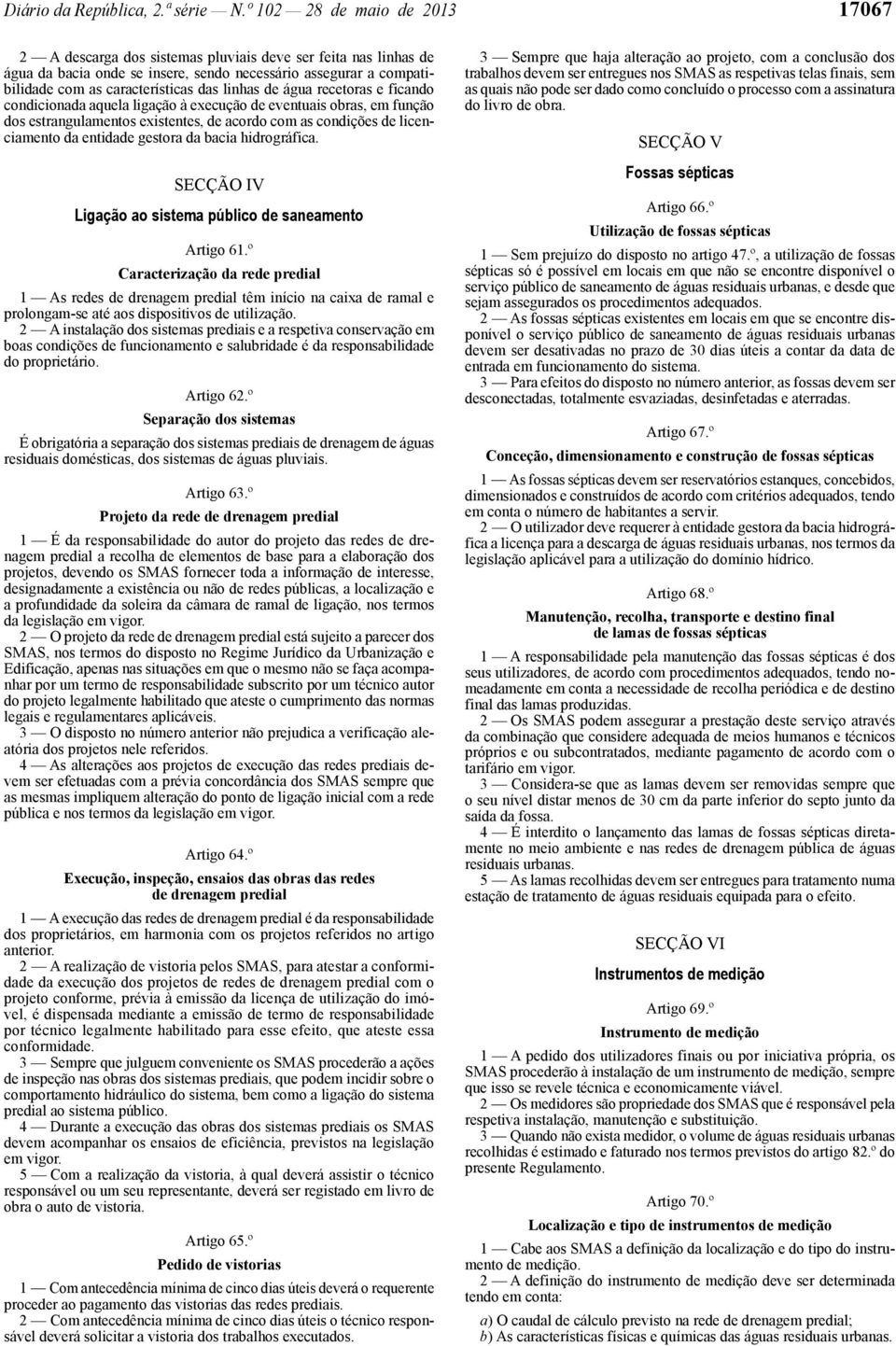 Diário da República, 2.ª série — N.º 102 — 28 de maio de 2013

17067

2 — A descarga dos sistemas pluviais deve ser feita nas linhas de água da bacia onde se insere, sendo necessário assegurar a compatibilidade com as características das linhas de água recetoras e ficando condicionada aquela ligação à execução de eventuais obras, em função dos estrangulamentos existentes, de acordo com as condições de licenciamento da entidade gestora da bacia hidrográfica.

SECÇÃO IV

Ligação ao sistema público de saneamento

Artigo 61.º

Caracterização da rede predial

1 — As redes de drenagem predial têm início na caixa de ramal e prolongam-se até aos dispositivos de utilização.

2 — A instalação dos sistemas prediais e a respetiva conservação em boas condições de funcionamento e salubridade é da responsabilidade do proprietário.

Artigo 62.º

Separação dos sistemas

É obrigatória a separação dos sistemas prediais de drenagem de águas residuais domésticas, dos sistemas de águas pluviais.

Artigo 63.º

Projeto da rede de drenagem predial

1 — É da responsabilidade do autor do projeto das redes de drenagem predial a recolha de elementos de base para a elaboração dos projetos, devendo os SMAS fornecer toda a informação de interesse, designadamente a existência ou não de redes públicas, a localização e a profundidade da soleira da câmara de ramal de ligação, nos termos da legislação em vigor.

2 — O projeto da rede de drenagem predial está sujeito a parecer dos SMAS, nos termos do disposto no Regime Jurídico da Urbanização e Edificação, apenas nas situações em que o mesmo não se faça acompanhar por um termo de responsabilidade subscrito por um técnico autor do projeto legalmente habilitado que ateste o cumprimento das normas legais e regulamentares aplicáveis.

3 — O disposto no número anterior não prejudica a verificação aleatória dos projetos nele referidos.

4 — As alterações aos projetos de execução das redes prediais devem ser efetuadas com a prévia concordância dos SMAS sempre que as mesmas impliquem alteração do ponto de ligação inicial com a rede pública e nos termos da legislação em vigor.

Artigo 64.º

Execução, inspeção, ensaios das obras das redes de drenagem predial

1 — A execução das redes de drenagem predial é da responsabilidade dos proprietários, em harmonia com os projetos referidos no artigo anterior.

2 — A realização de vistoria pelos SMAS, para atestar a conformidade da execução dos projetos de redes de drenagem predial com o projeto conforme, prévia à emissão da licença de utilização do imóvel, é dispensada mediante a emissão de termo de responsabilidade por técnico legalmente habilitado para esse efeito, que ateste essa conformidade.

3 — Sempre que julguem conveniente os SMAS procederão a ações de inspeção nas obras dos sistemas prediais, que podem incidir sobre o comportamento hidráulico do sistema, bem como a ligação do sistema predial ao sistema público.

4 — Durante a execução das obras dos sistemas prediais os SMAS devem acompanhar os ensaios de eficiência, previstos na legislação em vigor.

5 — Com a realização da vistoria, à qual deverá assistir o técnico responsável ou um seu representante, deverá ser registado em livro de obra o auto de vistoria.

Artigo 65.º

Pedido de vistorias

1 — Com antecedência mínima de cinco dias úteis deverá o requerente proceder ao pagamento das vistorias das redes prediais.

2 — Com antecedência mínima de cinco dias úteis o técnico responsável deverá solicitar a vistoria dos trabalhos executados.

3 — Sempre que haja alteração ao projeto, com a conclusão dos trabalhos devem ser entregues nos SMAS as respetivas telas finais, sem as quais não pode ser dado como concluído o processo com a assinatura do livro de obra.

SECÇÃO V

Fossas sépticas

Artigo 66.º

Utilização de fossas sépticas

1 — Sem prejuízo do disposto no artigo 47.º, a utilização de fossas sépticas só é possível em locais em que não se encontre disponível o serviço público de saneamento de águas residuais urbanas, e desde que sejam assegurados os procedimentos adequados.

2 — As fossas sépticas existentes em locais em que se encontre disponível o serviço público de saneamento de águas residuais urbanas devem ser desativadas no prazo de 30 dias úteis a contar da data de entrada em funcionamento do sistema.

3 — Para efeitos do disposto no número anterior, as fossas devem ser desconectadas, totalmente esvaziadas, desinfetadas e aterradas.

Artigo 67.º

Conceção, dimensionamento e construção de fossas sépticas

1 — As fossas sépticas devem ser reservatórios estanques, concebidos, dimensionados e construídos de acordo com critérios adequados, tendo em conta o número de habitantes a servir.

2 — O utilizador deve requerer à entidade gestora da bacia hidrográfica a licença para a descarga de águas residuais urbanas, nos termos da legislação aplicável para a utilização do domínio hídrico.

Artigo 68.º

Manutenção, recolha, transporte e destino final de lamas de fossas sépticas

1 — A responsabilidade pela manutenção das fossas sépticas é dos seus utilizadores, de acordo com procedimentos adequados, tendo nomeadamente em conta a necessidade de recolha periódica e de destino final das lamas produzidas.

2 — Os SMAS podem assegurar a prestação deste serviço através da combinação que considere adequada de meios humanos e técnicos próprios e ou subcontratados, mediante pagamento de acordo com o tarifário em vigor.

3 — Considera-se que as lamas devem ser removidas sempre que o seu nível distar menos de 30 cm da parte inferior do septo junto da saída da fossa.

4 — É interdito o lançamento das lamas de fossas sépticas diretamente no meio ambiente e nas redes de drenagem pública de águas residuais urbanas.

5 — As lamas recolhidas devem ser entregues para tratamento numa estação de tratamento de águas residuais equipada para o efeito.

SECÇÃO VI

Instrumentos de medição

Artigo 69.º

Instrumento de medição

1 — A pedido dos utilizadores finais ou por iniciativa própria, os SMAS procederão à instalação de um instrumento de medição, sempre que isso se revele técnica e economicamente viável.

2 — Os medidores são propriedade dos SMAS que é responsável pela respetiva instalação, manutenção e substituição.

3 — Quando não exista medidor, o volume de águas residuais urbanas recolhidas é estimado e faturado nos termos previstos do artigo 82.º do presente Regulamento.

Artigo 70.º

Localização e tipo de instrumentos de medição

1 — Cabe aos SMAS a definição da localização e do tipo do instrumento de medição.

2 — A definição do instrumento de medição deve ser determinada tendo em conta:

a) O caudal de cálculo previsto na rede de drenagem predial;
b) As características físicas e químicas das águas residuais urbanas.